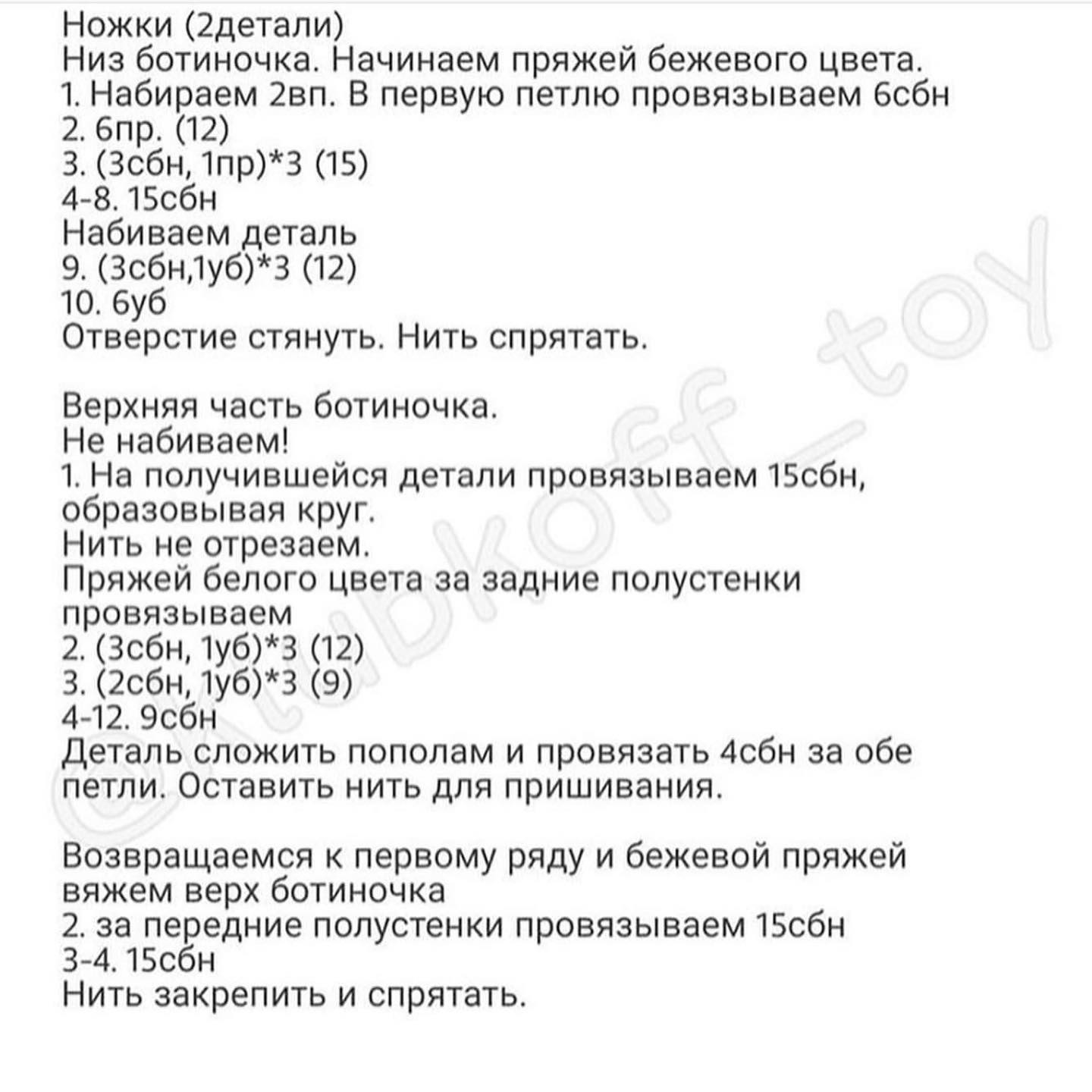 Ножки (2детали)
Низ ботиночка. Начинаем пряжей бежевого цвета.
1. Набираем 2вп. В первую петлю провязываем 6сбн
2. 6пр. (12)
3. (3сбн, 1пр)*3 (15)
4-8. 15сбн
Набиваем деталь
9. (3сбн,1уб)*3 (12)
10. 6уб
Отверстие стянуть. Нить спрятать.

Верхняя часть ботиночка.
Не набиваем!
1. На получившейся детали провязываем 15сбн, образовывая круг.
Нить не отрезаем.
Пряжей белого цвета за задние полустенки провязываем
2. (3сбн, 1уб)*3 (12)
3. (2сбн, 1уб)*3 (9)
4-12. 9сбн
Деталь сложить пополам и провязать 4сбн за обе петли. Оставить нить для пришивания.

Возвращаемся к первому ряду и бежевой пряжей вяжем верх ботиночка
2. за передние полустенки провязываем 15сбн
3-4. 15сбн
Нить закрепить и спрятать.

@klubkoff_toy